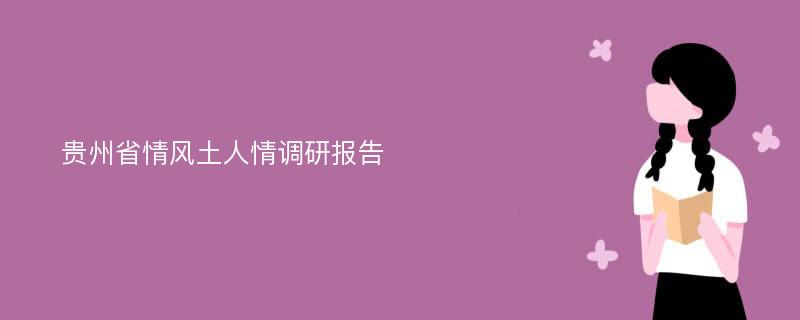 贵州省情风土人情调研报告